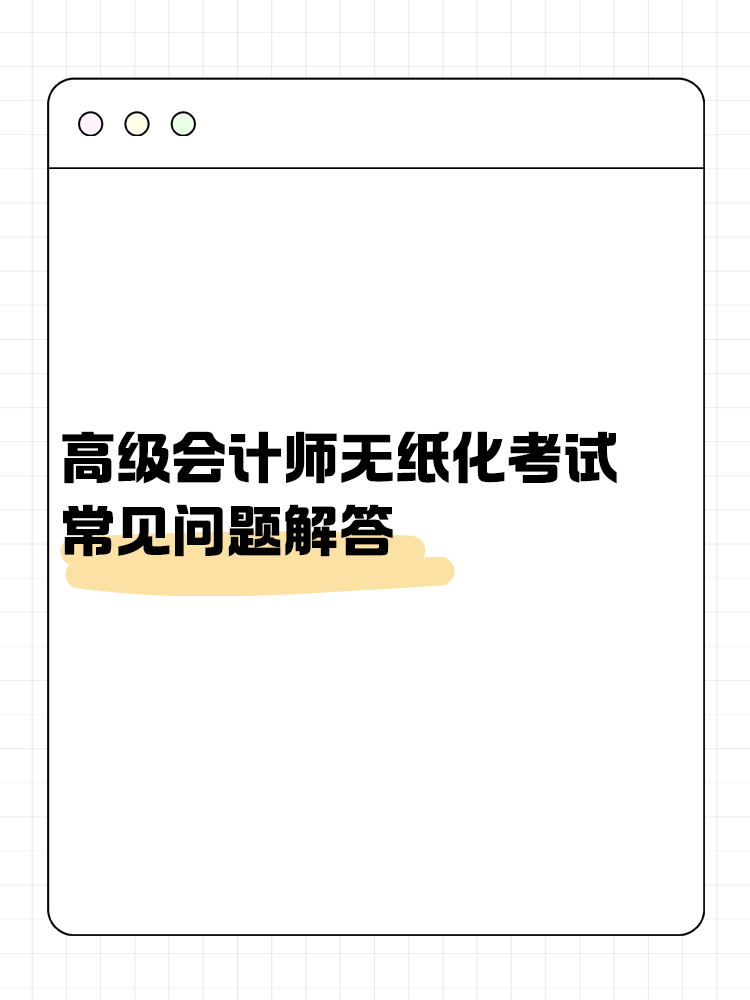 高级会计师无纸化考试
常见问题解答